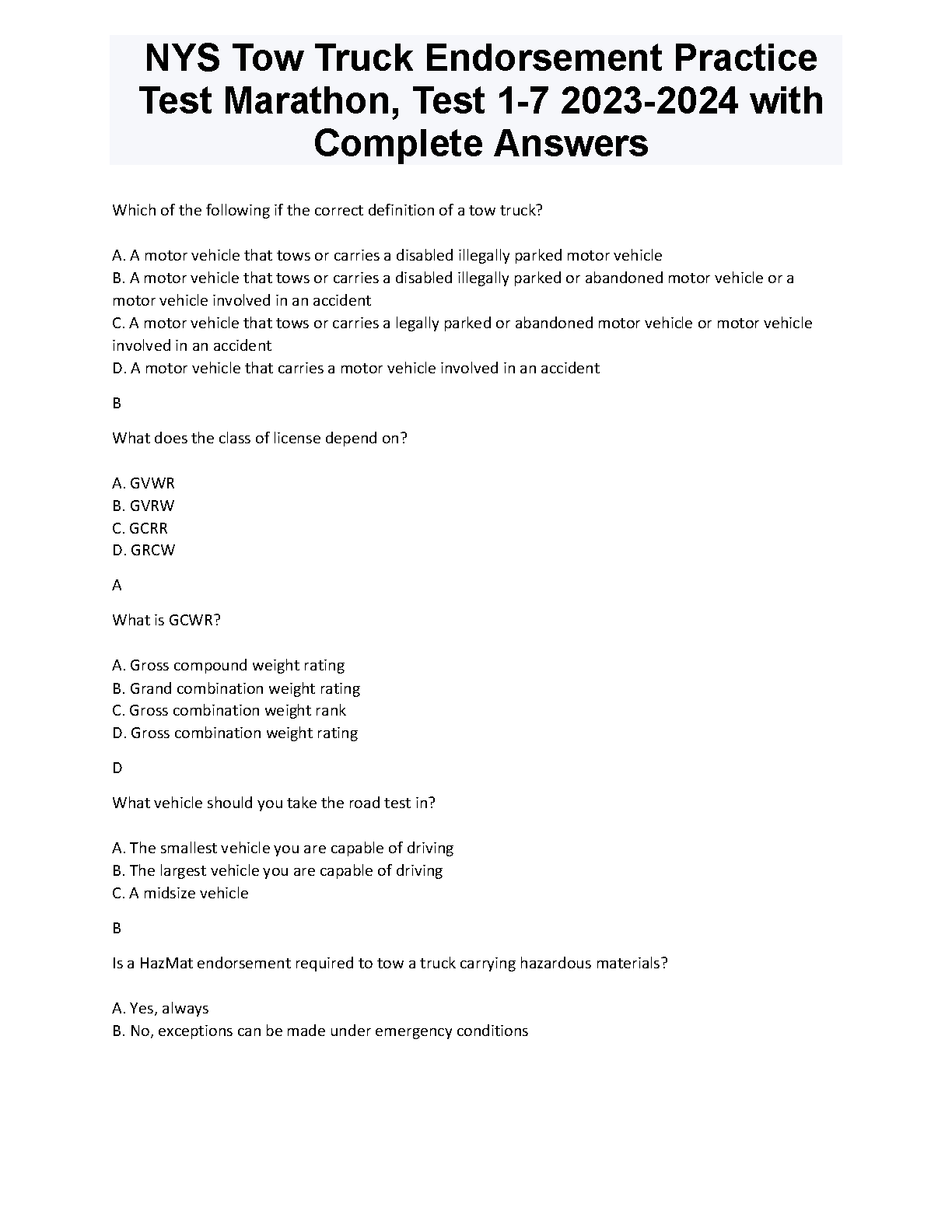 NYS Tow Truck Endorsement Practice Test Marathon, Test 1-7 2023-2024 with Complete Answers

Which of the following if the correct definition of a tow truck?

A. A motor vehicle that tows or carries a disabled illegally parked motor vehicle
B. A motor vehicle that tows or carries a disabled illegally parked or abandoned motor vehicle or a motor vehicle involved in an accident
C. A motor vehicle that tows or carries a legally parked or abandoned motor vehicle or motor vehicle involved in an accident
D. A motor vehicle that carries a motor vehicle involved in an accident

B

What does the class of license depend on?

A. GVWR
B. GVRW
C. GCRR
D. GRCW

A

What is GCWR?

A. Gross compound weight rating
B. Grand combination weight rating
C. Gross combination weight rank
D. Gross combination weight rating

D

What vehicle should you take the road test in?

A. The smallest vehicle you are capable of driving
B. The largest vehicle you are capable of driving
C. A midsize vehicle

B

Is a HazMat endorsement required to tow a truck carrying hazardous materials?

A. Yes, always
B. No, exceptions can be made under emergency conditions